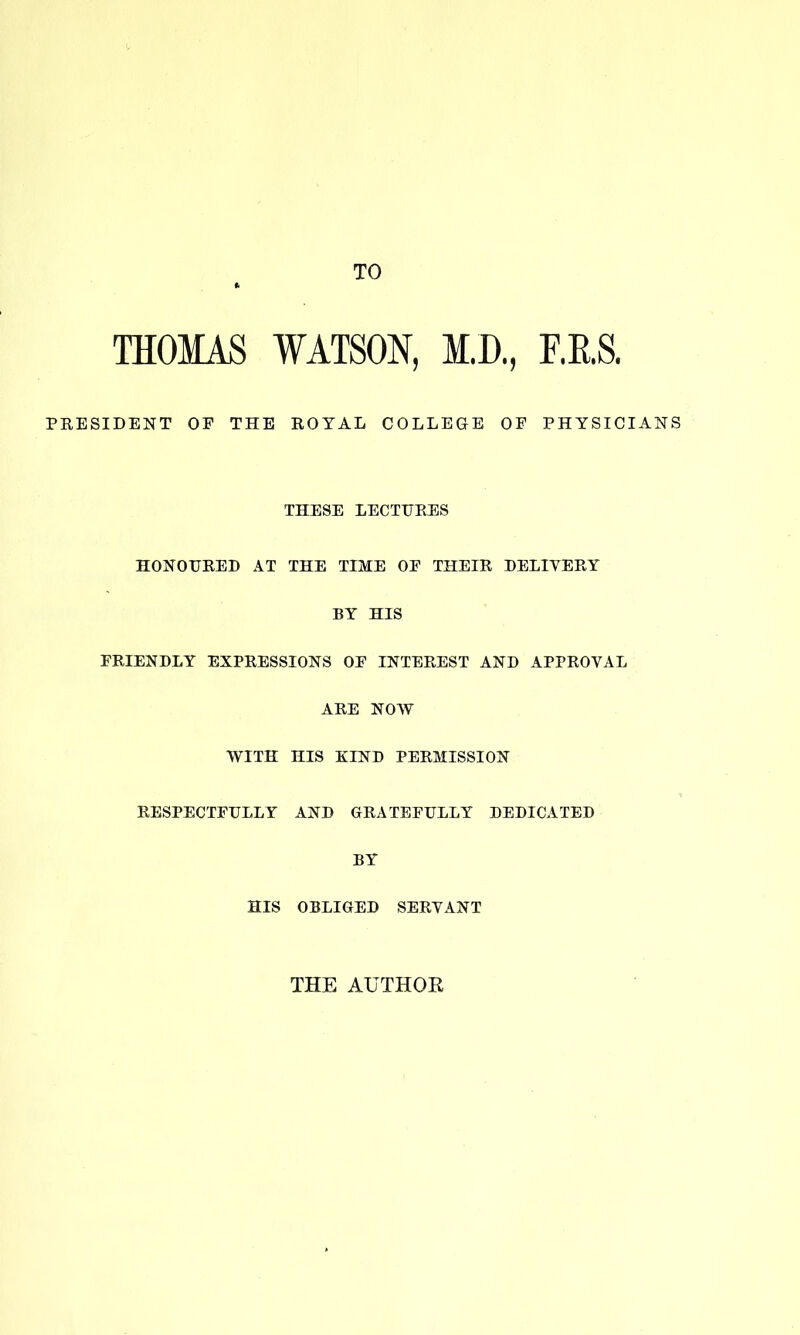 TO

THOMAS WATSON, M.D., F.R.S.

PRESIDENT OF THE ROYAL COLLEGE OF PHYSICIANS

THESE LECTURES

HONOURED AT THE TIME OF THEIR DELIVERY

BY HIS

FRIENDLY EXPRESSIONS OF INTEREST AND APPROVAL

ARE NOW

WITH HIS KIND PERMISSION

RESPECTFULLY AND GRATEFULLY DEDICATED

BY

HIS OBLIGED SERVANT

THE AUTHOR